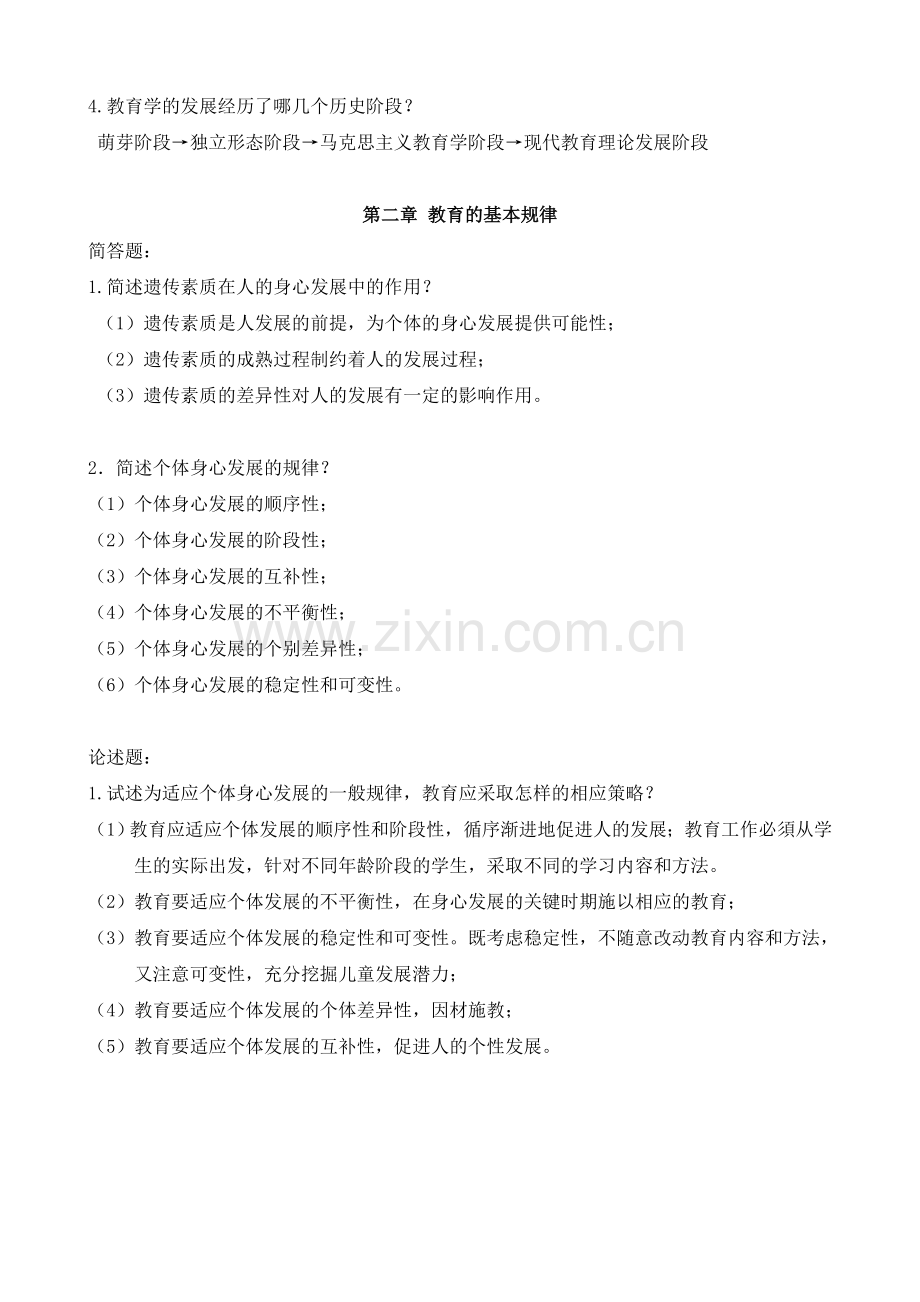 4.教育学的发展经历了哪几个历史阶段？
萌芽阶段→独立形态阶段→马克思主义教育学阶段→现代教育理论发展阶段

第二章 教育的基本规律

简答题：

1.简述遗传素质在人的身心发展中的作用？
（1）遗传素质是人发展的前提，为个体的身心发展提供可能性；
（2）遗传素质的成熟过程制约着人的发展过程；
（3）遗传素质的差异性对人的发展有一定的影响作用。

2．简述个体身心发展的规律？
（1）个体身心发展的顺序性；
（2）个体身心发展的阶段性；
（3）个体身心发展的互补性；
（4）个体身心发展的不平衡性；
（5）个体身心发展的个别差异性；
（6）个体身心发展的稳定性和可变性。

www.zixin.com.cn

论述题：

1.试述为适应个体身心发展的一般规律，教育应采取怎样的相应策略？
（1）教育应适应个体发展的顺序性和阶段性，循序渐进地促进人的发展；教育工作必须从学生的实际出发，针对不同年龄阶段的学生，采取不同的学习内容和方法。
（2）教育要适应个体发展的不平衡性，在身心发展的关键时期施以相应的教育；
（3）教育要适应个体发展的稳定性和可变性。既考虑稳定性，不随意改动教育内容和方法，又注意可变性，充分挖掘儿童发展潜力；
（4）教育要适应个体发展的个体差异性，因材施教；
（5）教育要适应个体发展的互补性，促进人的个性发展。